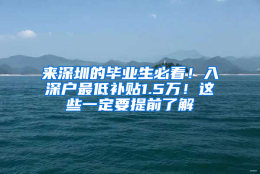 来深圳的毕业生必看！入深户最低补贴1.5万！这些一定要提前了解